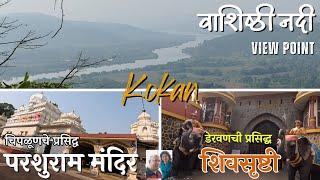 वाशिष्ठी नदी
VIEW POINT

Kokan

चिपळूणचे प्रसिद्ध
परशुराम मंदिर

डेरवणची प्रसिद्ध
शिवसृष्टी